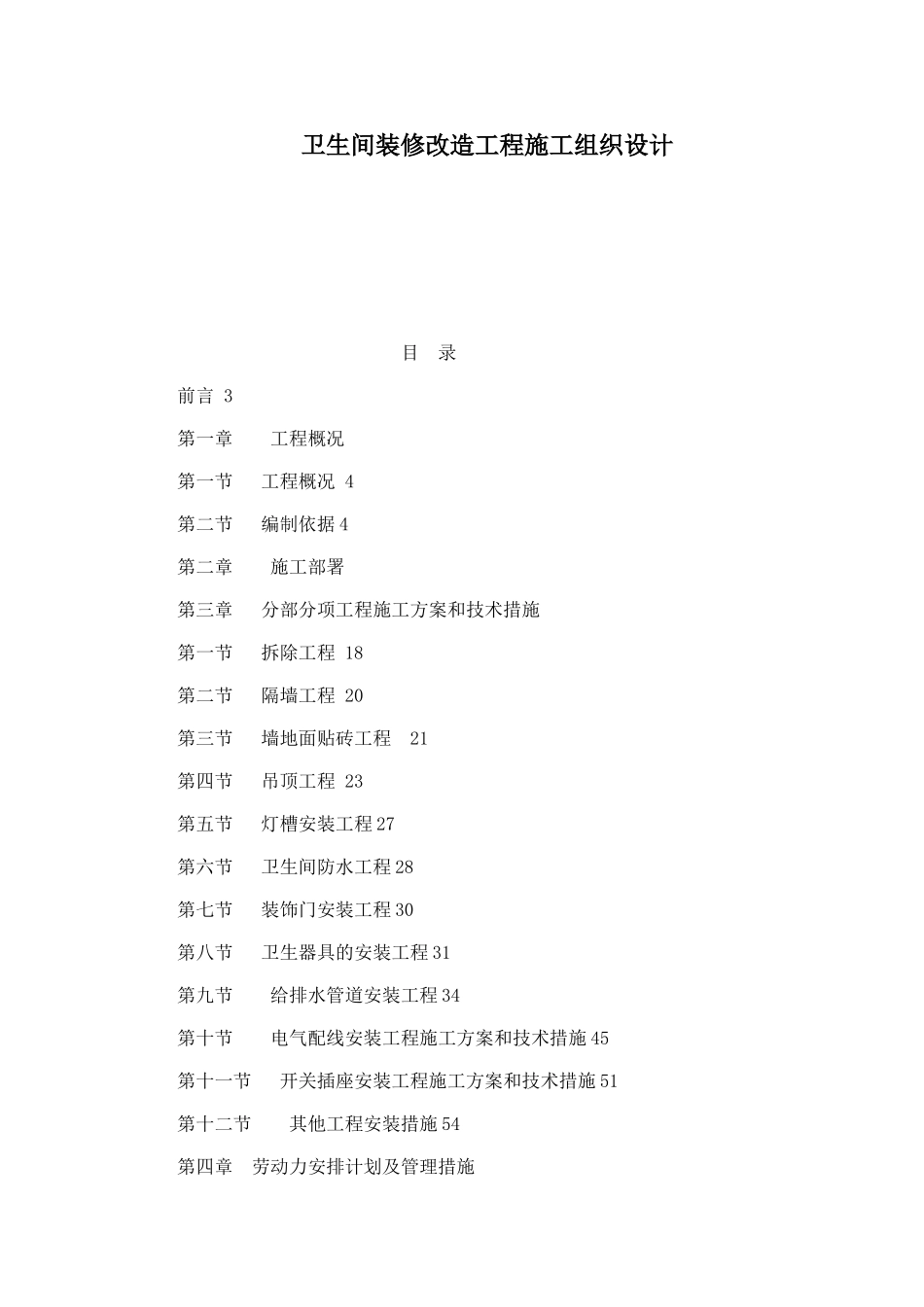 卫生间装修改造工程施工组织设计

目 录

前言 3

第一章 工程概况

第一节 工程概况 4

第二节 编制依据 4

第二章 施工部署

第三章 分部分项工程施工方案和技术措施

第一节 拆除工程 18

第二节 隔墙工程 20

第三节 墙地面贴砖工程 21

第四节 吊顶工程 23

第五节 灯槽安装工程 27

第六节 卫生间防水工程 28

第七节 装饰门安装工程 30

第八节 卫生器具的安装工程 31

第九节 给排水管道安装工程 34

第十节 电气配线安装工程施工方案和技术措施 45

第十一节 开关插座安装工程施工方案和技术措施 51

第十二节 其他工程安装措施 54

第四章 劳动力安排计划及管理措施